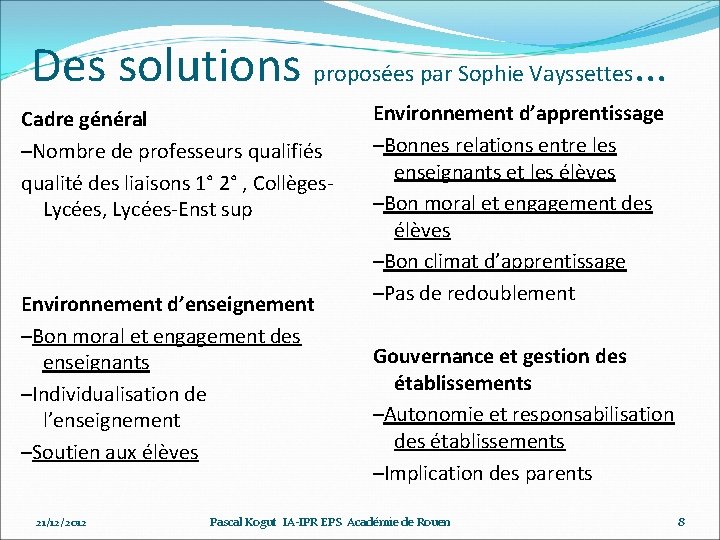 Des solutions proposées par Sophie Vayssettes…

Cadre général
–Nombre de professeurs qualifiés
qualité des liaisons 1° 2° , Collèges-Lycées, Lycées-Enst sup

Environnement d'enseignement
–Bon moral et engagement des enseignants
–Individualisation de l'enseignement
–Soutien aux élèves

Environnement d'apprentissage
–Bonnes relations entre les enseignants et les élèves
–Bon moral et engagement des élèves
–Bon climat d'apprentissage
–Pas de redoublement

Gouvernance et gestion des établissements
–Autonomie et responsabilisation des établissements
–Implication des parents

21/12/2012
Pascal Kogut IA-IPR EPS Académie de Rouen
8